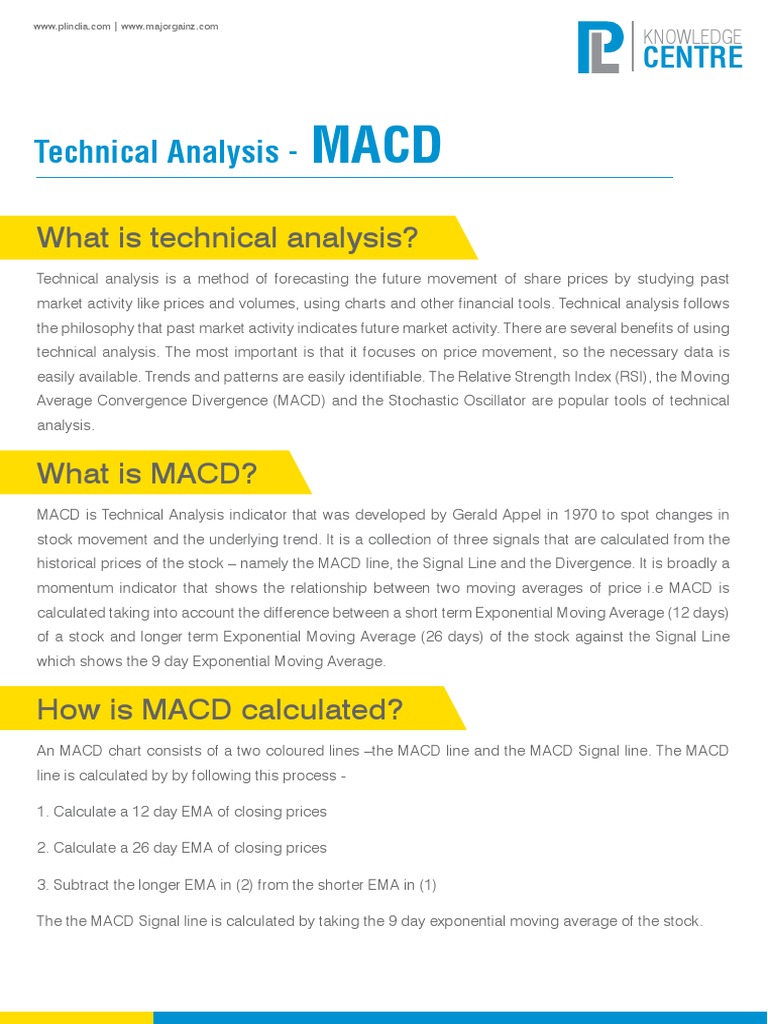 www.plindia.com | www.majorgainz.com

PL KNOWLEDGE CENTRE

Technical Analysis - MACD

What is technical analysis?

Technical analysis is a method of forecasting the future movement of share prices by studying past market activity like prices and volumes, using charts and other financial tools. Technical analysis follows the philosophy that past market activity indicates future market activity. There are several benefits of using technical analysis. The most important is that it focuses on price movement, so the necessary data is easily available. Trends and patterns are easily identifiable. The Relative Strength Index (RSI), the Moving Average Convergence Divergence (MACD) and the Stochastic Oscillator are popular tools of technical analysis.

What is MACD?

MACD is Technical Analysis indicator that was developed by Gerald Appel in 1970 to spot changes in stock movement and the underlying trend. It is a collection of three signals that are calculated from the historical prices of the stock – namely the MACD line, the Signal Line and the Divergence. It is broadly a momentum indicator that shows the relationship between two moving averages of price i.e MACD is calculated taking into account the difference between a short term Exponential Moving Average (12 days) of a stock and longer term Exponential Moving Average (26 days) of the stock against the Signal Line which shows the 9 day Exponential Moving Average.

How is MACD calculated?

An MACD chart consists of a two coloured lines –the MACD line and the MACD Signal line. The MACD line is calculated by by following this process -

1. Calculate a 12 day EMA of closing prices

2. Calculate a 26 day EMA of closing prices

3. Subtract the longer EMA in (2) from the shorter EMA in (1)

The the MACD Signal line is calculated by taking the 9 day exponential moving average of the stock.